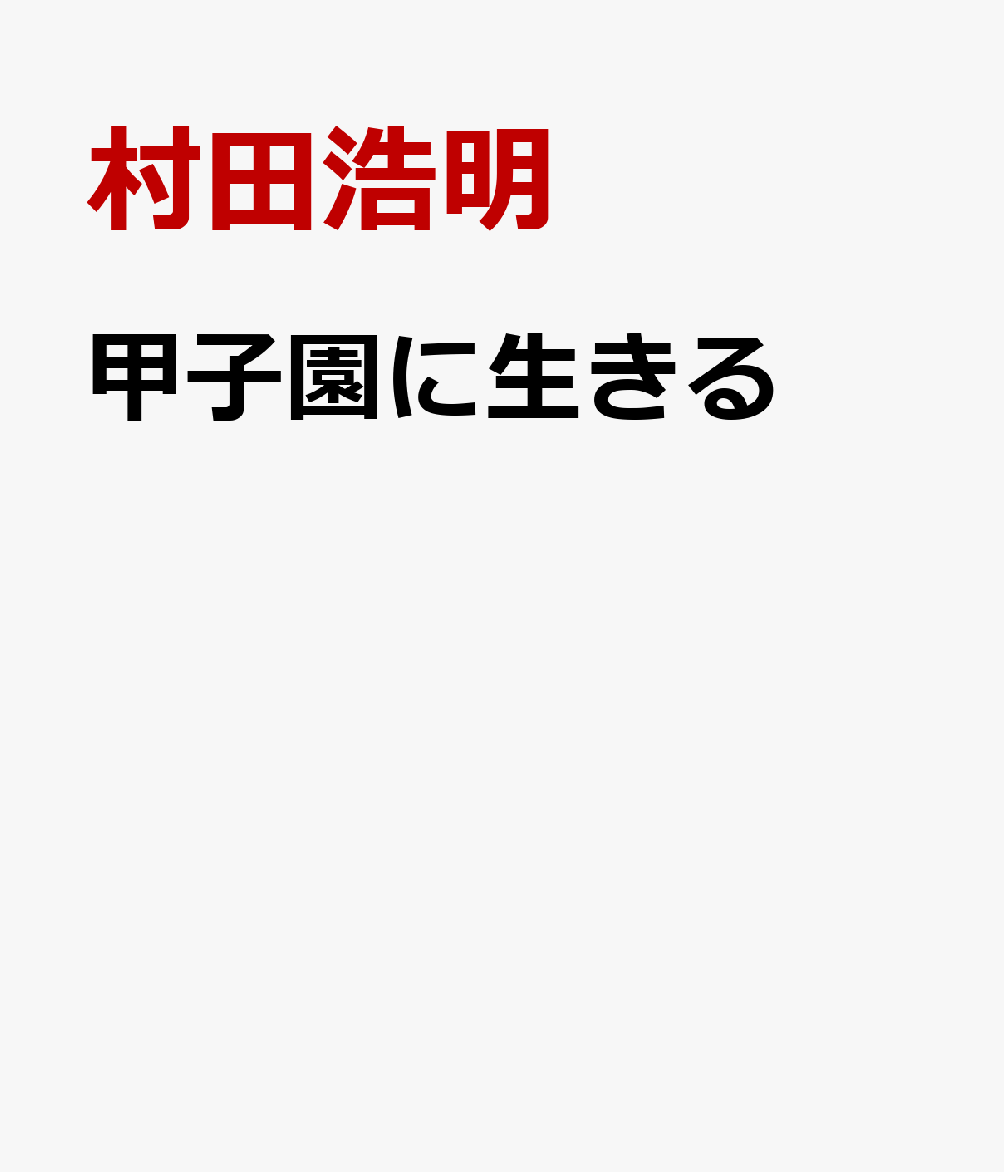 村田浩明

甲子園に生きる